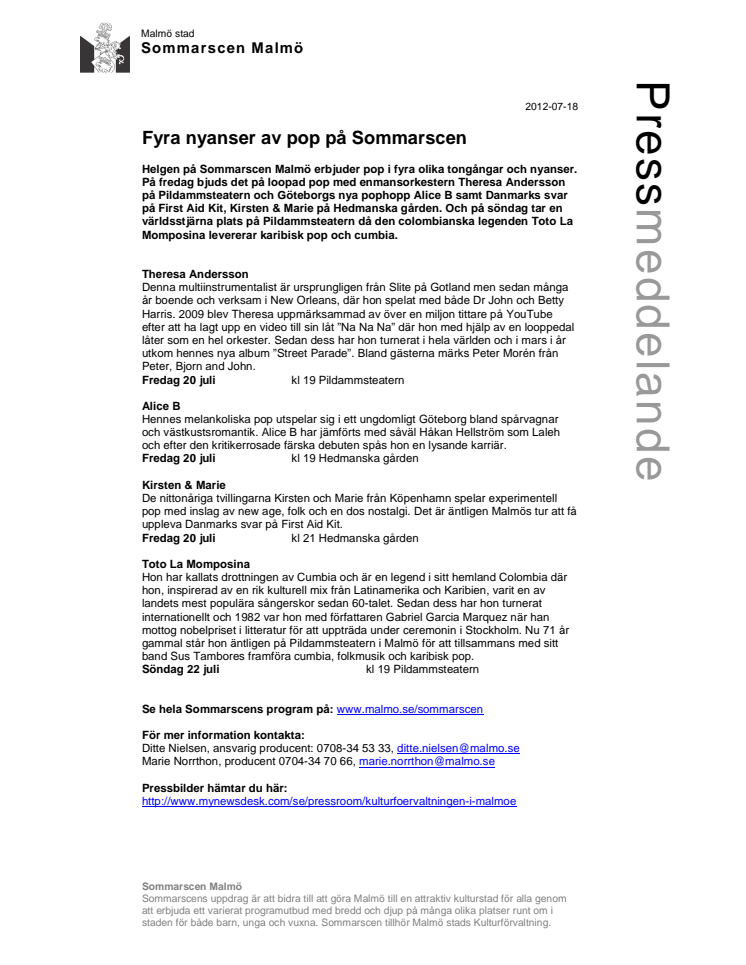 Malmö stad
Sommarscen Malmö

2012-07-18

Pressmeddelande

Fyra nyanser av pop på Sommarscen

Helgen på Sommarscen Malmö erbjuder pop i fyra olika tongångar och nyanser. På fredag bjuds det på loopad pop med enmansorkestern Theresa Andersson på Pildammsteatern och Göteborgs nya pophopp Alice B samt Danmarks svar på First Aid Kit, Kirsten & Marie på Hedmanska gården. Och på söndag tar en världsstjärna plats på Pildammsteatern då den colombianska legenden Toto La Momposina levererar karibisk pop och cumbia.

Theresa Andersson
Denna multiinstrumentalist är ursprungligen från Slite på Gotland men sedan många år boende och verksam i New Orleans, där hon spelat med både Dr John och Betty Harris. 2009 blev Theresa uppmärksammad av över en miljon tittare på YouTube efter att ha lagt upp en video till sin låt "Na Na Na" där hon med hjälp av en looppedal låter som en hel orkester. Sedan dess har hon turnerat i hela världen och i mars i år utkom hennes nya album "Street Parade". Bland gästerna märks Peter Morén från Peter, Bjorn and John.
Fredag 20 juli kl 19 Pildammsteatern

Alice B
Hennes melankoliska pop utspelar sig i ett ungdomligt Göteborg bland spårvagnar och västkustsromantik. Alice B har jämförts med såväl Håkan Hellström som Laleh och efter den kritikerrosade färska debuten spås hon en lysande karriär.
Fredag 20 juli kl 19 Hedmanska gården

Kirsten & Marie
De nittonåriga tvillingarna Kirsten och Marie från Köpenhamn spelar experimentell pop med inslag av new age, folk och en dos nostalgi. Det är äntligen Malmös tur att få uppleva Danmarks svar på First Aid Kit.
Fredag 20 juli kl 21 Hedmanska gården

Toto La Momposina
Hon har kallats drottningen av Cumbia och är en legend i sitt hemland Colombia där hon, inspirerad av en rik kulturell mix från Latinamerika och Karibien, varit en av landets mest populära sångerskor sedan 60-talet. Sedan dess har hon turnerat internationellt och 1982 var hon med författaren Gabriel Garcia Marquez när han mottog nobelpriset i litteratur för att uppträda under ceremonin i Stockholm. Nu 71 år gammal står hon äntligen på Pildammsteatern i Malmö för att tillsammans med sitt band Sus Tambores framföra cumbia, folkmusik och karibisk pop.
Söndag 22 juli kl 19 Pildammsteatern

Se hela Sommarscens program på: www.malmo.se/sommarscen

För mer information kontakta:
Ditte Nielsen, ansvarig producent: 0708-34 53 33, ditte.nielsen@malmo.se
Marie Norrthon, producent 0704-34 70 66, marie.norrthon@malmo.se

Pressbilder hämtar du här:
http://www.mynewsdesk.com/se/pressroom/kulturfoervaltningen-i-malmoe

Sommarscen Malmö
Sommarscens uppdrag är att bidra till att göra Malmö till en attraktiv kulturstad för alla genom att erbjuda ett varierat programutbud med bredd och djup på många olika platser runt om i staden för både barn, unga och vuxna. Sommarscen tillhör Malmö stads Kulturförvaltning.